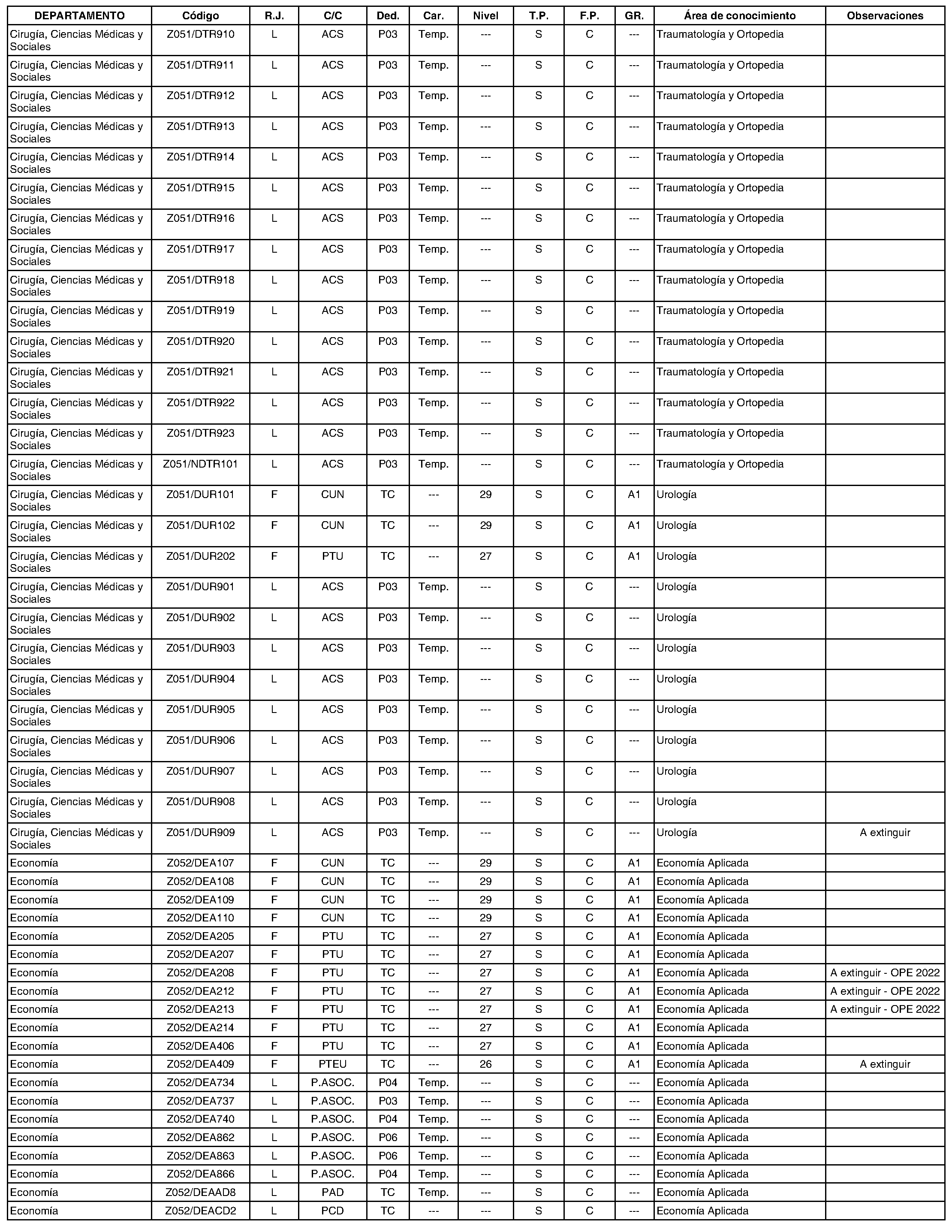 | DEPARTAMENTO | Código | R.J. | C/C | Ded. | Car. | Nivel | T.P. | F.P. | GR. | Área de conocimiento | Observaciones |
|---|---|---|---|---|---|---|---|---|---|---|---|
| Cirugía, Ciencias Médicas y Sociales | Z051/DTR910 | L | ACS | P03 | Temp. | --- | S | C | --- | Traumatología y Ortopedia | |
| Cirugía, Ciencias Médicas y Sociales | Z051/DTR911 | L | ACS | P03 | Temp. | --- | S | C | --- | Traumatología y Ortopedia | |
| Cirugía, Ciencias Médicas y Sociales | Z051/DTR912 | L | ACS | P03 | Temp. | --- | S | C | --- | Traumatología y Ortopedia | |
| Cirugía, Ciencias Médicas y Sociales | Z051/DTR913 | L | ACS | P03 | Temp. | --- | S | C | --- | Traumatología y Ortopedia | |
| Cirugía, Ciencias Médicas y Sociales | Z051/DTR914 | L | ACS | P03 | Temp. | --- | S | C | --- | Traumatología y Ortopedia | |
| Cirugía, Ciencias Médicas y Sociales | Z051/DTR915 | L | ACS | P03 | Temp. | --- | S | C | --- | Traumatología y Ortopedia | |
| Cirugía, Ciencias Médicas y Sociales | Z051/DTR916 | L | ACS | P03 | Temp. | --- | S | C | --- | Traumatología y Ortopedia | |
| Cirugía, Ciencias Médicas y Sociales | Z051/DTR917 | L | ACS | P03 | Temp. | --- | S | C | --- | Traumatología y Ortopedia | |
| Cirugía, Ciencias Médicas y Sociales | Z051/DTR918 | L | ACS | P03 | Temp. | --- | S | C | --- | Traumatología y Ortopedia | |
| Cirugía, Ciencias Médicas y Sociales | Z051/DTR919 | L | ACS | P03 | Temp. | --- | S | C | --- | Traumatología y Ortopedia | |
| Cirugía, Ciencias Médicas y Sociales | Z051/DTR920 | L | ACS | P03 | Temp. | --- | S | C | --- | Traumatología y Ortopedia | |
| Cirugía, Ciencias Médicas y Sociales | Z051/DTR921 | L | ACS | P03 | Temp. | --- | S | C | --- | Traumatología y Ortopedia | |
| Cirugía, Ciencias Médicas y Sociales | Z051/DTR922 | L | ACS | P03 | Temp. | --- | S | C | --- | Traumatología y Ortopedia | |
| Cirugía, Ciencias Médicas y Sociales | Z051/DTR923 | L | ACS | P03 | Temp. | --- | S | C | --- | Traumatología y Ortopedia | |
| Cirugía, Ciencias Médicas y Sociales | Z051/NDTR101 | L | ACS | P03 | Temp. | --- | S | C | --- | Traumatología y Ortopedia | |
| Cirugía, Ciencias Médicas y Sociales | Z051/DUR101 | F | CUN | TC | --- | 29 | S | C | A1 | Urología | |
| Cirugía, Ciencias Médicas y Sociales | Z051/DUR102 | F | CUN | TC | --- | 29 | S | C | A1 | Urología | |
| Cirugía, Ciencias Médicas y Sociales | Z051/DUR202 | F | PTU | TC | --- | 27 | S | C | A1 | Urología | |
| Cirugía, Ciencias Médicas y Sociales | Z051/DUR901 | L | ACS | P03 | Temp. | --- | S | C | --- | Urología | |
| Cirugía, Ciencias Médicas y Sociales | Z051/DUR902 | L | ACS | P03 | Temp. | --- | S | C | --- | Urología | |
| Cirugía, Ciencias Médicas y Sociales | Z051/DUR903 | L | ACS | P03 | Temp. | --- | S | C | --- | Urología | |
| Cirugía, Ciencias Médicas y Sociales | Z051/DUR904 | L | ACS | P03 | Temp. | --- | S | C | --- | Urología | |
| Cirugía, Ciencias Médicas y Sociales | Z051/DUR905 | L | ACS | P03 | Temp. | --- | S | C | --- | Urología | |
| Cirugía, Ciencias Médicas y Sociales | Z051/DUR906 | L | ACS | P03 | Temp. | --- | S | C | --- | Urología | |
| Cirugía, Ciencias Médicas y Sociales | Z051/DUR907 | L | ACS | P03 | Temp. | --- | S | C | --- | Urología | |
| Cirugía, Ciencias Médicas y Sociales | Z051/DUR908 | L | ACS | P03 | Temp. | --- | S | C | --- | Urología | |
| Cirugía, Ciencias Médicas y Sociales | Z051/DUR909 | L | ACS | P03 | Temp. | --- | S | C | --- | Urología | A extinguir |
| Economía | Z052/DEA107 | F | CUN | TC | --- | 29 | S | C | A1 | Economía Aplicada | |
| Economía | Z052/DEA108 | F | CUN | TC | --- | 29 | S | C | A1 | Economía Aplicada | |
| Economía | Z052/DEA109 | F | CUN | TC | --- | 29 | S | C | A1 | Economía Aplicada | |
| Economía | Z052/DEA110 | F | CUN | TC | --- | 29 | S | C | A1 | Economía Aplicada | |
| Economía | Z052/DEA205 | F | PTU | TC | --- | 27 | S | C | A1 | Economía Aplicada | |
| Economía | Z052/DEA207 | F | PTU | TC | --- | 27 | S | C | A1 | Economía Aplicada | |
| Economía | Z052/DEA208 | F | PTU | TC | --- | 27 | S | C | A1 | Economía Aplicada | A extinguir - OPE 2022 |
| Economía | Z052/DEA212 | F | PTU | TC | --- | 27 | S | C | A1 | Economía Aplicada | A extinguir - OPE 2022 |
| Economía | Z052/DEA213 | F | PTU | TC | --- | 27 | S | C | A1 | Economía Aplicada | A extinguir - OPE 2022 |
| Economía | Z052/DEA214 | F | PTU | TC | --- | 27 | S | C | A1 | Economía Aplicada | |
| Economía | Z052/DEA406 | F | PTU | TC | --- | 27 | S | C | A1 | Economía Aplicada | |
| Economía | Z052/DEA409 | F | PTEU | TC | --- | 26 | S | C | A1 | Economía Aplicada | A extinguir |
| Economía | Z052/DEA734 | L | P.ASOC. | P04 | Temp. | --- | S | C | --- | Economía Aplicada | |
| Economía | Z052/DEA737 | L | P.ASOC. | P03 | Temp. | --- | S | C | --- | Economía Aplicada | |
| Economía | Z052/DEA740 | L | P.ASOC. | P04 | Temp. | --- | S | C | --- | Economía Aplicada | |
| Economía | Z052/DEA862 | L | P.ASOC. | P06 | Temp. | --- | S | C | --- | Economía Aplicada | |
| Economía | Z052/DEA863 | L | P.ASOC. | P06 | Temp. | --- | S | C | --- | Economía Aplicada | |
| Economía | Z052/DEA866 | L | P.ASOC. | P04 | Temp. | --- | S | C | --- | Economía Aplicada | |
| Economía | Z052/DEAAD8 | L | PAD | TC | Temp. | --- | S | C | --- | Economía Aplicada | |
| Economía | Z052/DEACD2 | L | PCD | TC | --- | --- | S | C | --- | Economía Aplicada | |